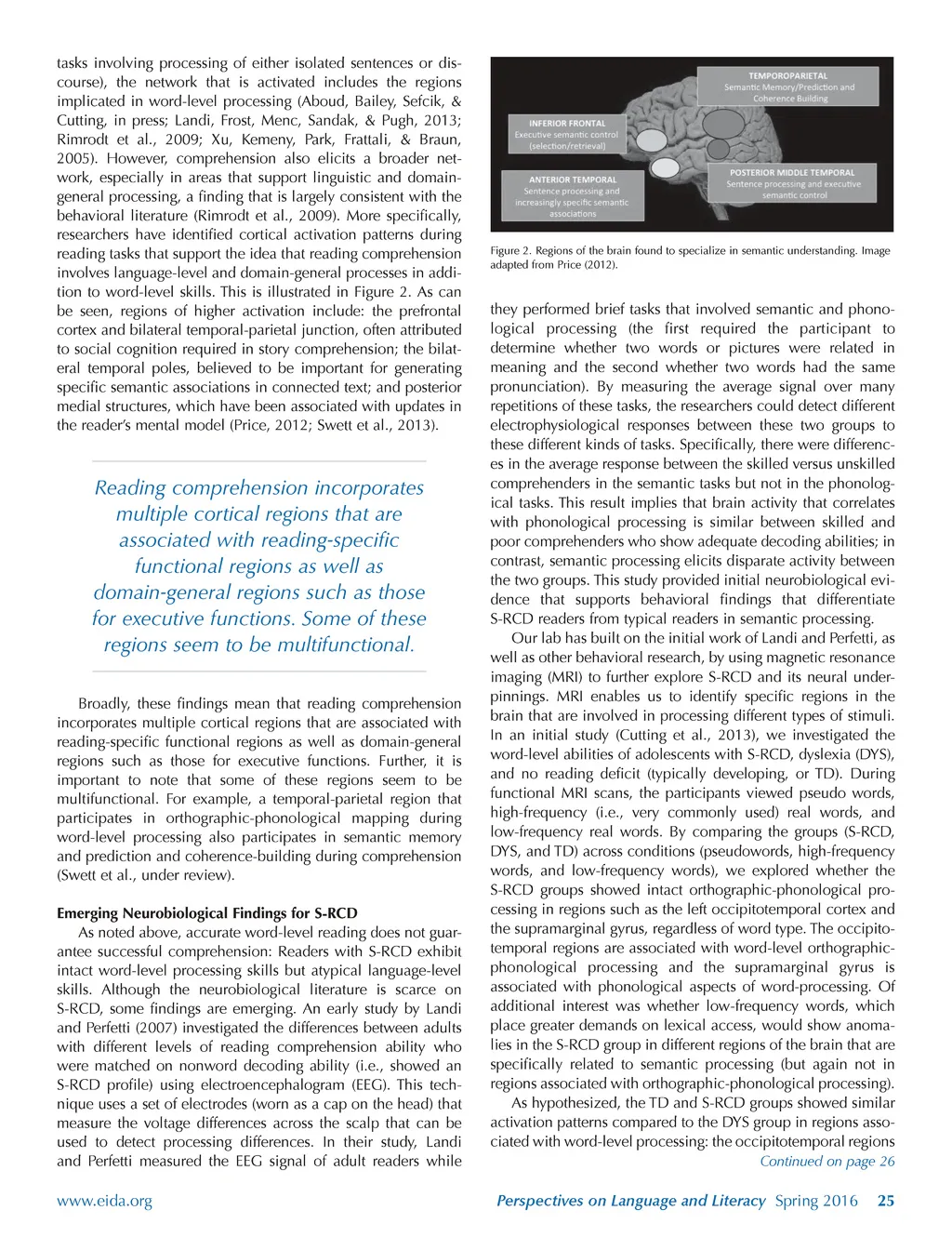 tasks involving processing of either isolated sentences or discourse), the network that is activated includes the regions implicated in word-level processing (Aboud, Bailey, Sefcik, & Cutting, in press; Landi, Frost, Menc, Sandak, & Pugh, 2013; Rimrodt et al., 2009; Xu, Kemeny, Park, Frattali, & Braun, 2005). However, comprehension also elicits a broader network, especially in areas that support linguistic and domain-general processing, a finding that is largely consistent with the behavioral literature (Rimrodt et al., 2009). More specifically, researchers have identified cortical activation patterns during reading tasks that support the idea that reading comprehension involves language-level and domain-general processes in addition to word-level skills. This is illustrated in Figure 2. As can be seen, regions of higher activation include: the prefrontal cortex and bilateral temporal-parietal junction, often attributed to social cognition required in story comprehension; the bilateral temporal poles, believed to be important for generating specific semantic associations in connected text; and posterior medial structures, which have been associated with updates in the reader's mental model (Price, 2012; Swett et al., 2013).

Reading comprehension incorporates multiple cortical regions that are associated with reading-specific functional regions as well as domain-general regions such as those for executive functions. Some of these regions seem to be multifunctional.

Broadly, these findings mean that reading comprehension incorporates multiple cortical regions that are associated with reading-specific functional regions as well as domain-general regions such as those for executive functions. Further, it is important to note that some of these regions seem to be multifunctional. For example, a temporal-parietal region that participates in orthographic-phonological mapping during word-level processing also participates in semantic memory and prediction and coherence-building during comprehension (Swett et al., under review).

Emerging Neurobiological Findings for S-RCD

As noted above, accurate word-level reading does not guarantee successful comprehension: Readers with S-RCD exhibit intact word-level processing skills but atypical language-level skills. Although the neurobiological literature is scarce on S-RCD, some findings are emerging. An early study by Landi and Perfetti (2007) investigated the differences between adults with different levels of reading comprehension ability who were matched on nonword decoding ability (i.e., showed an S-RCD profile) using electroencephalogram (EEG). This technique uses a set of electrodes (worn as a cap on the head) that measure the voltage differences across the scalp that can be used to detect processing differences. In their study, Landi and Perfetti measured the EEG signal of adult readers while

TEMPOROPARIETAL
Semantic Memory/Prediction and Coherence Building

INFERIOR FRONTAL
Executive semantic control (selection/retrieval)

ANTERIOR TEMPORAL
Sentence processing and increasingly specific semantic associations

POSTERIOR MIDDLE TEMPORAL
Sentence processing and executive semantic control

Figure 2. Regions of the brain found to specialize in semantic understanding. Image adapted from Price (2012).

they performed brief tasks that involved semantic and phonological processing (the first required the participant to determine whether two words or pictures were related in meaning and the second whether two words had the same pronunciation). By measuring the average signal over many repetitions of these tasks, the researchers could detect different electrophysiological responses between these two groups to these different kinds of tasks. Specifically, there were differences in the average response between the skilled versus unskilled comprehenders in the semantic tasks but not in the phonological tasks. This result implies that brain activity that correlates with phonological processing is similar between skilled and poor comprehenders who show adequate decoding abilities; in contrast, semantic processing elicits disparate activity between the two groups. This study provided initial neurobiological evidence that supports behavioral findings that differentiate S-RCD readers from typical readers in semantic processing.

Our lab has built on the initial work of Landi and Perfetti, as well as other behavioral research, by using magnetic resonance imaging (MRI) to further explore S-RCD and its neural underpinnings. MRI enables us to identify specific regions in the brain that are involved in processing different types of stimuli. In an initial study (Cutting et al., 2013), we investigated the word-level abilities of adolescents with S-RCD, dyslexia (DYS), and no reading deficit (typically developing, or TD). During functional MRI scans, the participants viewed pseudo words, high-frequency (i.e., very commonly used) real words, and low-frequency real words. By comparing the groups (S-RCD, DYS, and TD) across conditions (pseudowords, high-frequency words, and low-frequency words), we explored whether the S-RCD groups showed intact orthographic-phonological processing in regions such as the left occipitotemporal cortex and the supramarginal gyrus, regardless of word type. The occipitotemporal regions are associated with word-level orthographic-phonological processing and the supramarginal gyrus is associated with phonological aspects of word-processing. Of additional interest was whether low-frequency words, which place greater demands on lexical access, would show anomalies in the S-RCD group in different regions of the brain that are specifically related to semantic processing (but again not in regions associated with orthographic-phonological processing).

As hypothesized, the TD and S-RCD groups showed similar activation patterns compared to the DYS group in regions associated with word-level processing: the occipitotemporal regions

Continued on page 26

www.eida.org

Perspectives on Language and Literacy Spring 2016 25